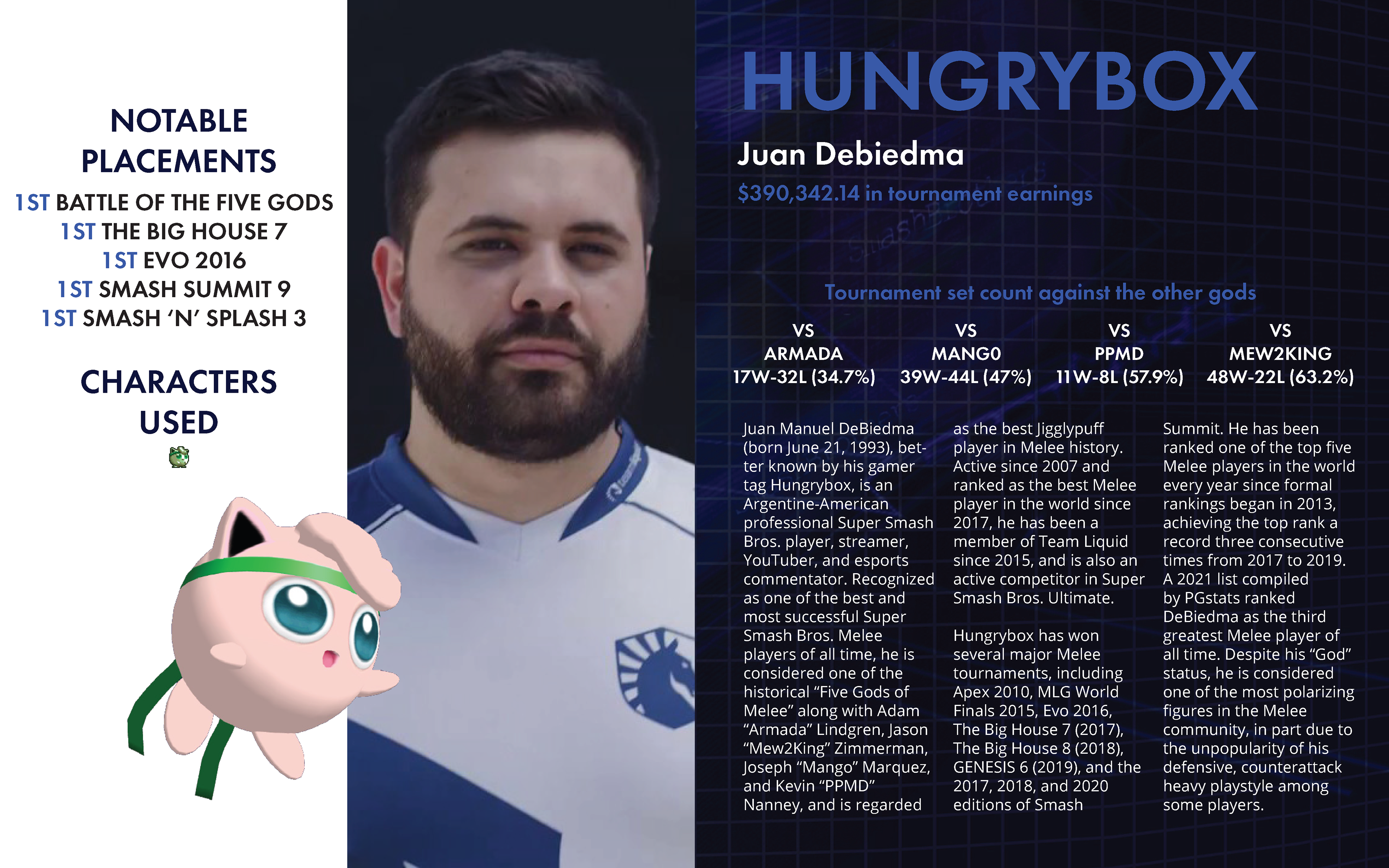 NOTABLE PLACEMENTS

1ST BATTLE OF THE FIVE GODS
1ST THE BIG HOUSE 7
1ST EVO 2016
1ST SMASH SUMMIT 9
1ST SMASH 'N' SPLASH 3

CHARACTERS USED

HUNGRYBOX

Juan Debiedma

$390,342.14 in tournament earnings

Tournament set count against the other gods

VS
ARMADA
17W-32L (34.7%)

VS
MANG0
39W-44L (47%)

VS
PPMD
11W-8L (57.9%)

VS
MEW2KING
48W-22L (63.2%)

Juan Manuel DeBiedma (born June 21, 1993), better known by his gamer tag Hungrybox, is an Argentine-American professional Super Smash Bros. player, streamer, YouTuber, and esports commentator. Recognized as one of the best and most successful Super Smash Bros. Melee players of all time, he is considered one of the historical "Five Gods of Melee" along with Adam "Armada" Lindgren, Jason "Mew2King" Zimmerman, Joseph "Mango" Marquez, and Kevin "PPMD" Nanney, and is regarded as the best Jigglypuff player in Melee history. Active since 2007 and ranked as the best Melee player in the world since 2017, he has been a member of Team Liquid since 2015, and is also an active competitor in Super Smash Bros. Ultimate.

Hungrybox has won several major Melee tournaments, including Apex 2010, MLG World Finals 2015, Evo 2016, The Big House 7 (2017), The Big House 8 (2018), GENESIS 6 (2019), and the 2017, 2018, and 2020 editions of Smash Summit. He has been ranked one of the top five Melee players in the world every year since formal rankings began in 2013, achieving the top rank a record three consecutive times from 2017 to 2019. A 2021 list compiled by PGstats ranked DeBiedma as the third greatest Melee player of all time. Despite his "God" status, he is considered one of the most polarizing figures in the Melee community, in part due to the unpopularity of his defensive, counterattack heavy playstyle among some players.